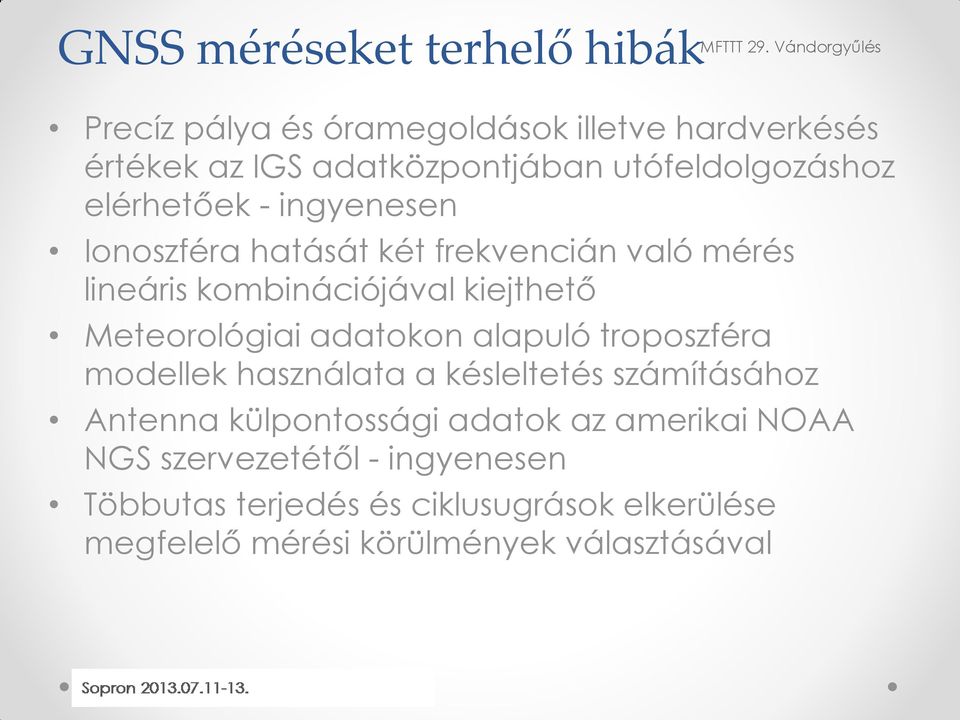 GNSS méréseket terhelő hibák

MFTTT 29. Vándorgyűlés

• Precíz pálya és óramegoldások illetve hardverkésés értékek az IGS adatközpontjában utófeldolgozáshoz elérhetőek - ingyenesen
• Ionoszféra hatását két frekvencián való mérés lineáris kombinációjával kiejthető
• Meteorológiai adatokon alapuló troposzféra modellek használata a késleltetés számításához
• Antenna külpontossági adatok az amerikai NOAA NGS szervezetétől - ingyenesen
• Többutas terjedés és ciklusugrások elkerülése megfelelő mérési körülmények választásával

Sopron 2013.07.11-13.